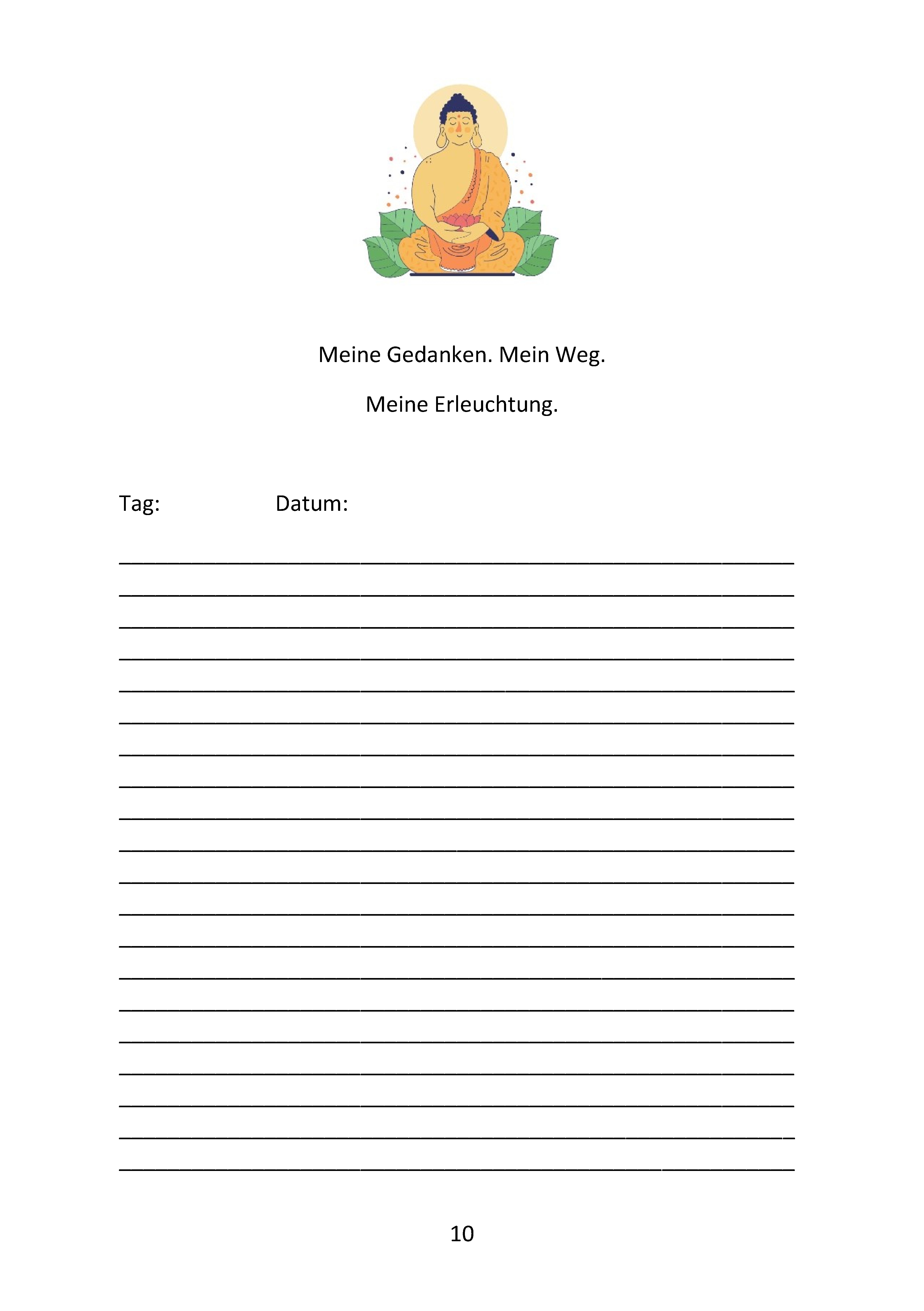 Meine Gedanken. Mein Weg.

Meine Erleuchtung.

Tag: Datum:

____
____
____
____
____
____
____
____
____
____
____
____
____
____
____
____
____
____
____
____

10